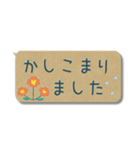 かしこまり
ました